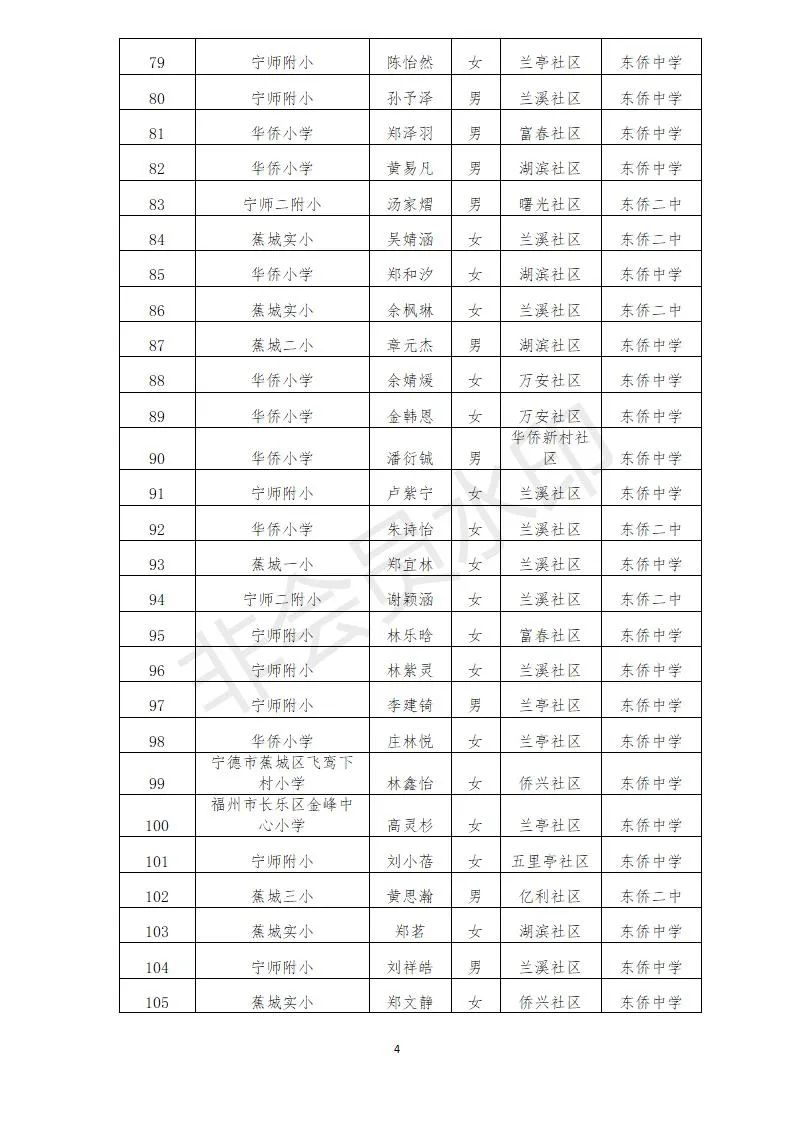 | 79 | 宁师附小 | 陈怡然 | 女 | 兰亭社区 | 东侨中学 |
|---|---|---|---|---|---|
| 80 | 宁师附小 | 孙予泽 | 男 | 兰溪社区 | 东侨中学 |
| 81 | 华侨小学 | 郑泽羽 | 男 | 富春社区 | 东侨中学 |
| 82 | 华侨小学 | 黄易凡 | 男 | 湖滨社区 | 东侨中学 |
| 83 | 宁师二附小 | 汤家熠 | 男 | 曙光社区 | 东侨二中 |
| 84 | 蕉城实小 | 吴婧涵 | 女 | 兰溪社区 | 东侨二中 |
| 85 | 华侨小学 | 郑和汐 | 女 | 湖滨社区 | 东侨中学 |
| 86 | 蕉城实小 | 余枫琳 | 女 | 兰溪社区 | 东侨二中 |
| 87 | 蕉城二小 | 章元杰 | 男 | 湖滨社区 | 东侨中学 |
| 88 | 华侨小学 | 余婧媛 | 女 | 万安社区 | 东侨中学 |
| 89 | 华侨小学 | 金韩恩 | 女 | 万安社区 | 东侨中学 |
| 90 | 华侨小学 | 潘衍铖 | 男 | 华侨新村社区 | 东侨中学 |
| 91 | 宁师附小 | 卢紫宁 | 女 | 兰溪社区 | 东侨中学 |
| 92 | 华侨小学 | 朱诗怡 | 女 | 兰溪社区 | 东侨二中 |
| 93 | 蕉城一小 | 郑宜林 | 女 | 兰溪社区 | 东侨中学 |
| 94 | 宁师二附小 | 谢颖涵 | 女 | 兰溪社区 | 东侨二中 |
| 95 | 宁师附小 | 林乐晗 | 女 | 富春社区 | 东侨中学 |
| 96 | 宁师附小 | 林紫灵 | 女 | 兰溪社区 | 东侨中学 |
| 97 | 宁师附小 | 李建锜 | 男 | 兰亭社区 | 东侨中学 |
| 98 | 华侨小学 | 庄林悦 | 女 | 兰亭社区 | 东侨中学 |
| 99 | 宁德市蕉城区飞鸾下村小学 | 林鑫怡 | 女 | 侨兴社区 | 东侨中学 |
| 100 | 福州市长乐区金峰中心小学 | 高灵杉 | 女 | 兰亭社区 | 东侨中学 |
| 101 | 宁师附小 | 刘小蓓 | 女 | 五里亭社区 | 东侨中学 |
| 102 | 蕉城三小 | 黄思瀚 | 男 | 亿利社区 | 东侨二中 |
| 103 | 蕉城实小 | 郑茗 | 女 | 湖滨社区 | 东侨中学 |
| 104 | 宁师附小 | 刘祥皓 | 男 | 兰溪社区 | 东侨中学 |
| 105 | 蕉城实小 | 郑文静 | 女 | 侨兴社区 | 东侨中学 |

非会员水印

4